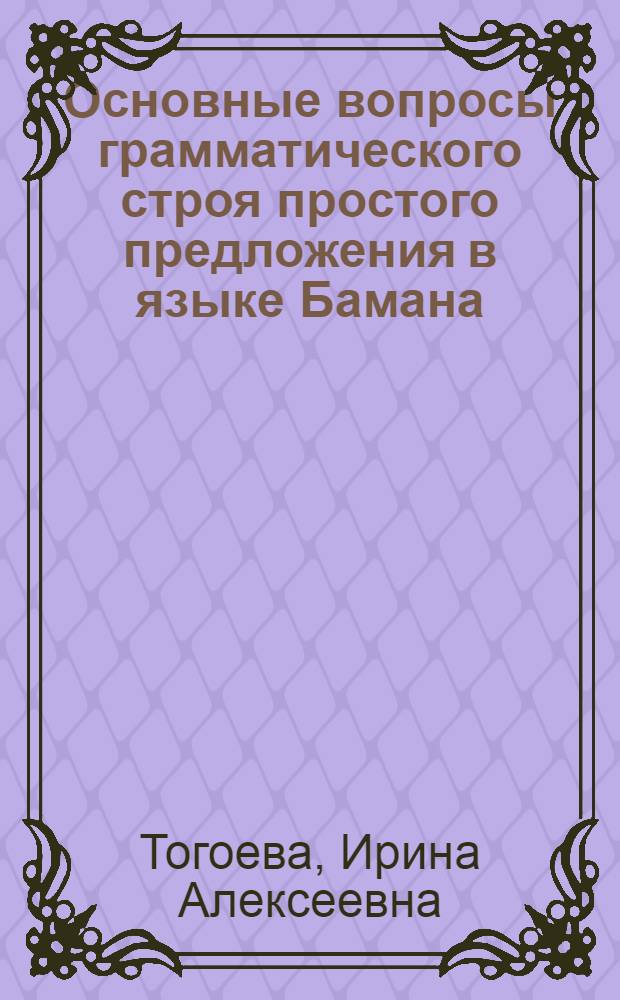 Основные вопросы грамматического строя простого предложения в языке Бамана

Тогоева, Ирина Алексеевна